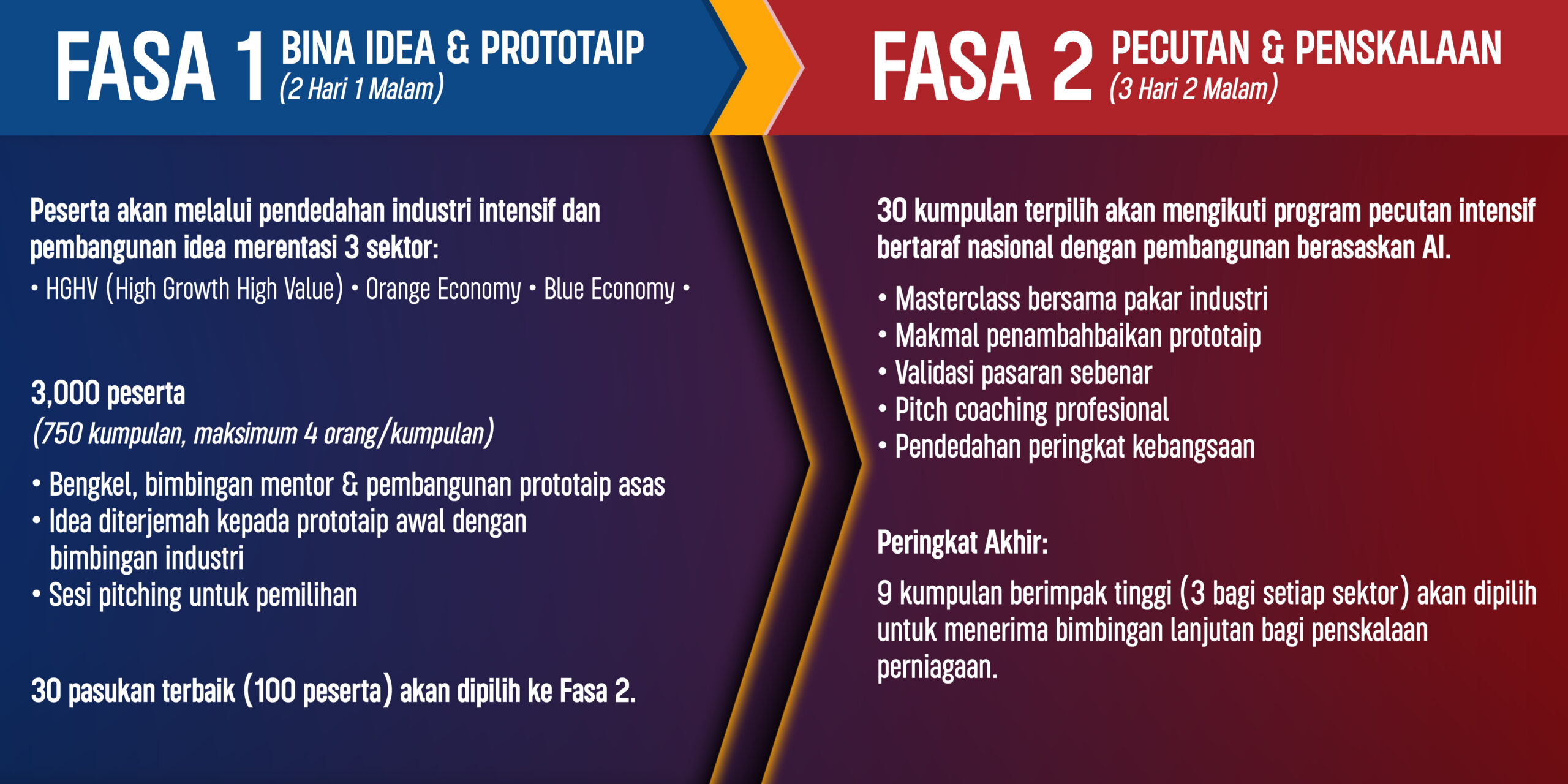 FASA 1 BINA IDEA & PROTOTAIP
(2 Hari 1 Malam)

Peserta akan melalui pendedahan industri intensif dan pembangunan idea merentasi 3 sektor:

• HGHV (High Growth High Value) • Orange Economy • Blue Economy •

3,000 peserta
(750 kumpulan, maksimum 4 orang/kumpulan)

• Bengkel, bimbingan mentor & pembangunan prototaip asas
• Idea diterjemah kepada prototaip awal dengan bimbingan industri
• Sesi pitching untuk pemilihan

30 pasukan terbaik (100 peserta) akan dipilih ke Fasa 2.

FASA 2 PECUTAN & PENSKALAAN
(3 Hari 2 Malam)

30 kumpulan terpilih akan mengikuti program pecutan intensif bertaraf nasional dengan pembangunan berasaskan AI.

• Masterclass bersama pakar industri
• Makmal penambahbaikan prototaip
• Validasi pasaran sebenar
• Pitch coaching profesional
• Pendedahan peringkat kebangsaan

Peringkat Akhir:

9 kumpulan berimpak tinggi (3 bagi setiap sektor) akan dipilih untuk menerima bimbingan lanjutan bagi penskalaan perniagaan.